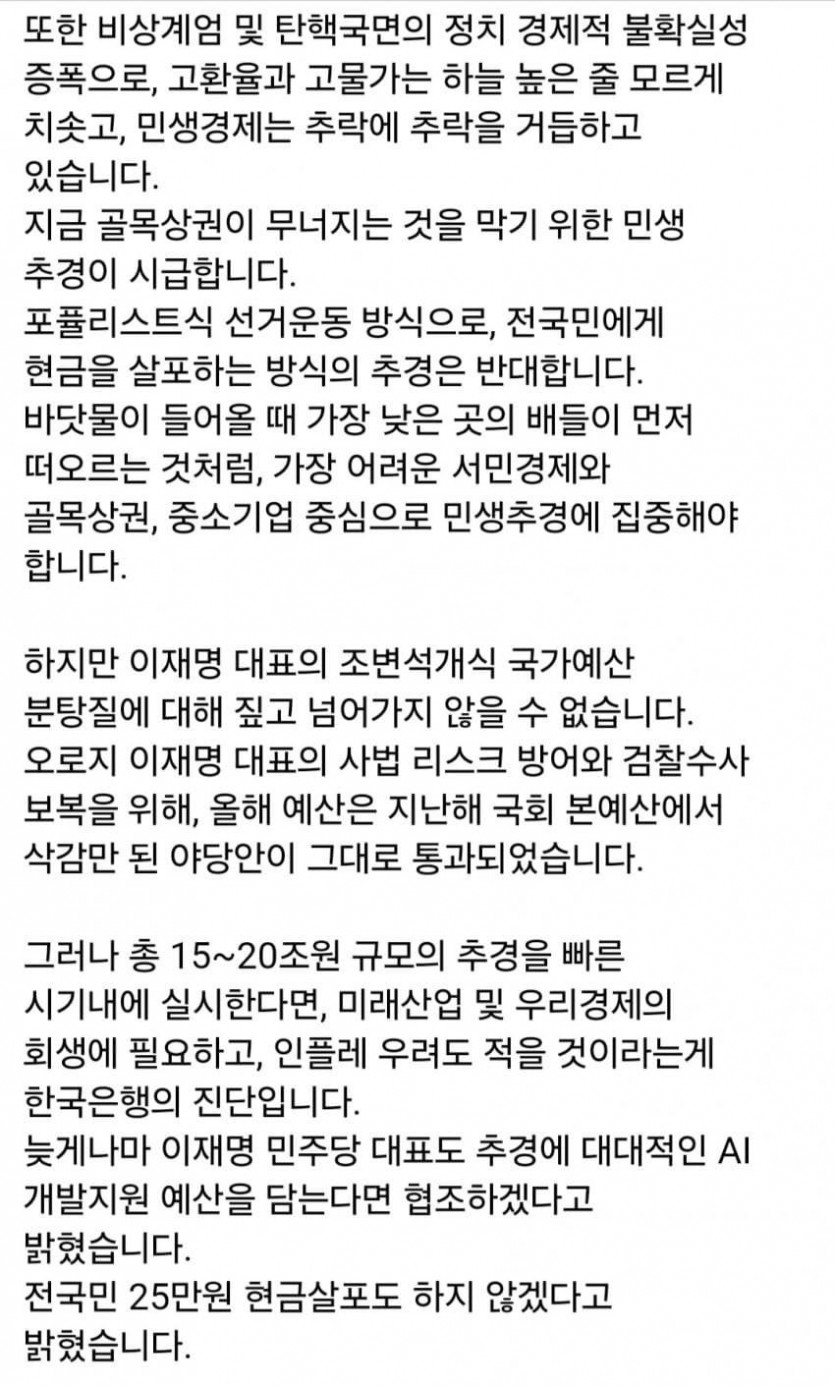 또한 비상계엄 및 탄핵국면의 정치 경제적 불확실성 증폭으로, 고환율과 고물가는 하늘 높은 줄 모르게 치솟고, 민생경제는 추락에 추락을 거듭하고 있습니다.
지금 골목상권이 무너지는 것을 막기 위한 민생 추경이 시급합니다.
포퓰리스트식 선거운동 방식으로, 전국민에게 현금을 살포하는 방식의 추경은 반대합니다.
바닷물이 들어올 때 가장 낮은 곳의 배들이 먼저 떠오르는 것처럼, 가장 어려운 서민경제와 골목상권, 중소기업 중심으로 민생추경에 집중해야 합니다.

하지만 이재명 대표의 조변석개식 국가예산 분탕질에 대해 짚고 넘어가지 않을 수 없습니다.
오로지 이재명 대표의 사법 리스크 방어와 검찰수사 보복을 위해, 올해 예산은 지난해 국회 본예산에서 삭감만 된 야당안이 그대로 통과되었습니다.

그러나 총 15~20조원 규모의 추경을 빠른 시기내에 실시한다면, 미래산업 및 우리경제의 회생에 필요하고, 인플레 우려도 적을 것이라는게 한국은행의 진단입니다.
늦게나마 이재명 민주당 대표도 추경에 대대적인 AI 개발지원 예산을 담는다면 협조하겠다고 밝혔습니다.
전국민 25만원 현금살포도 하지 않겠다고 밝혔습니다.